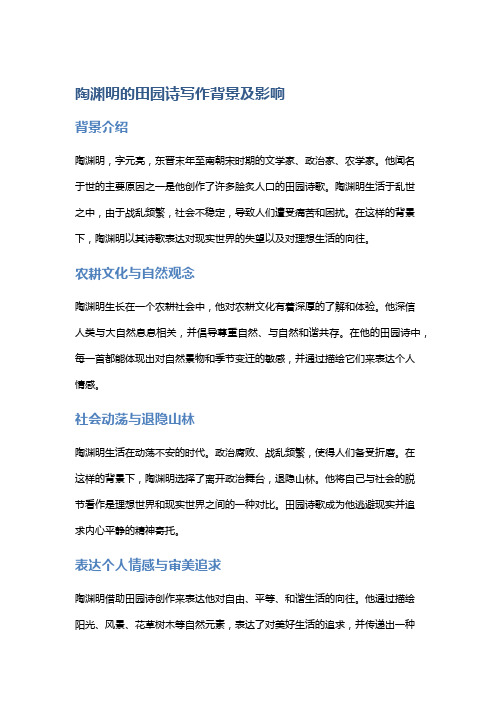 陶渊明的田园诗写作背景及影响

背景介绍

陶渊明，字元亮，东晋末年至南朝宋时期的文学家、政治家、农学家。他闻名于世的主要原因之一是他创作了许多脍炙人口的田园诗歌。陶渊明生活于乱世之中，由于战乱频繁，社会不稳定，导致人们遭受痛苦和困扰。在这样的背景下，陶渊明以其诗歌表达对现实世界的失望以及对理想生活的向往。

农耕文化与自然观念

陶渊明生长在一个农耕社会中，他对农耕文化有着深厚的了解和体验。他深信人类与大自然息息相关，并倡导尊重自然、与自然和谐共存。在他的田园诗中，每一首都能体现出对自然景物和季节变迁的敏感，并通过描绘它们来表达个人情感。

社会动荡与退隐山林

陶渊明生活在动荡不安的时代。政治腐败、战乱频繁，使得人们备受折磨。在这样的背景下，陶渊明选择了离开政治舞台，退隐山林。他将自己与社会的脱节看作是理想世界和现实世界之间的一种对比。田园诗歌成为他逃避现实并追求内心平静的精神寄托。

表达个人情感与审美追求

陶渊明借助田园诗创作来表达他对自由、平等、和谐生活的向往。他通过描绘阳光、风景、花草树木等自然元素，表达了对美好生活的追求，并传递出一种